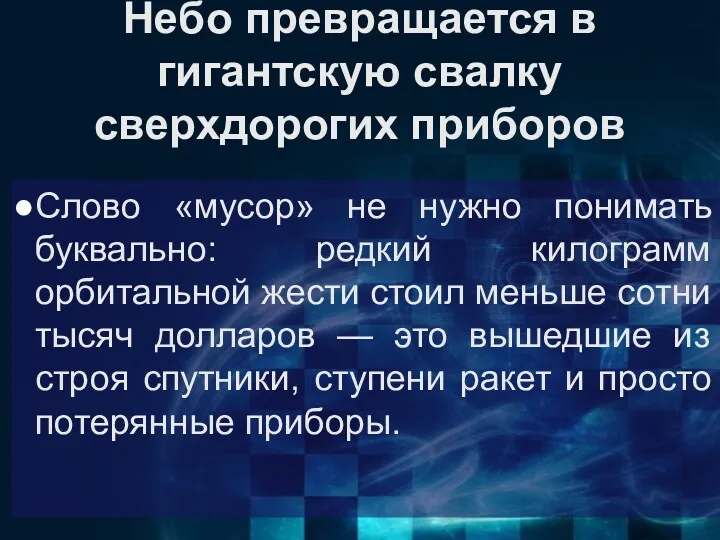 Небо превращается в гигантскую свалку сверхдорогих приборов

●Слово «мусор» не нужно понимать буквально: редкий килограмм орбитальной жести стоил меньше сотни тысяч долларов — это вышедшие из строя спутники, ступени ракет и просто потерянные приборы.